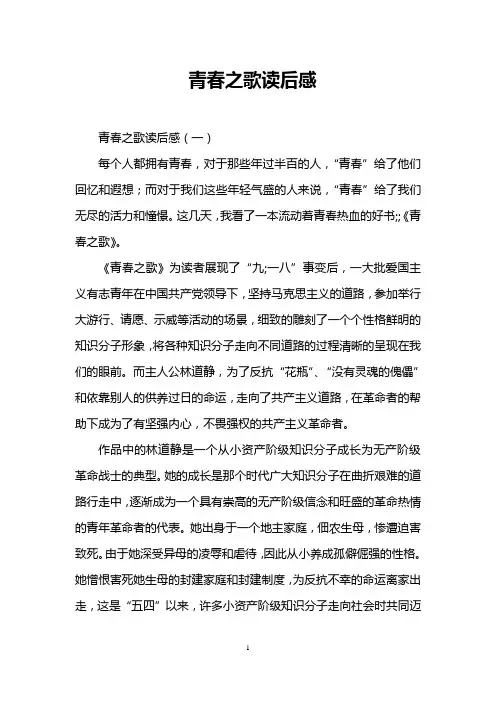 青春之歌读后感

青春之歌读后感（一）

每个人都拥有青春，对于那些年过半百的人，“青春”给了他们回忆和遐想；而对于我们这些年轻气盛的人来说，“青春”给了我们无尽的活力和憧憬。这几天，我看了一本流动着青春热血的好书;;《青春之歌》。

《青春之歌》为读者展现了“九;一八”事变后，一大批爱国主义有志青年在中国共产党领导下，坚持马克思主义的道路，参加举行大游行、请愿、示威等活动的场景，细致的雕刻了一个个性格鲜明的知识分子形象，将各种知识分子走向不同道路的过程清晰的呈现在我们的眼前。而主人公林道静，为了反抗“花瓶”、“没有灵魂的傀儡”和依靠别人的供养过日的命运，走向了共产主义道路，在革命者的帮助下成为了有坚强内心，不畏强权的共产主义革命者。

作品中的林道静是一个从小资产阶级知识分子成长为无产阶级革命战士的典型。她的成长是那个时代广大知识分子在曲折艰难的道路行走中，逐渐成为一个具有崇高的无产阶级信念和旺盛的革命热情的青年革命者的代表。她出身于一个地主家庭，佃农生母，惨遭迫害致死。由于她深受异母的凌辱和虐待，因此从小养成孤僻倔强的性格。她憎恨害死她生母的封建家庭和封建制度，为反抗不幸的命运离家出走，这是“五四”以来，许多小资产阶级知识分子走向社会时共同迈

1